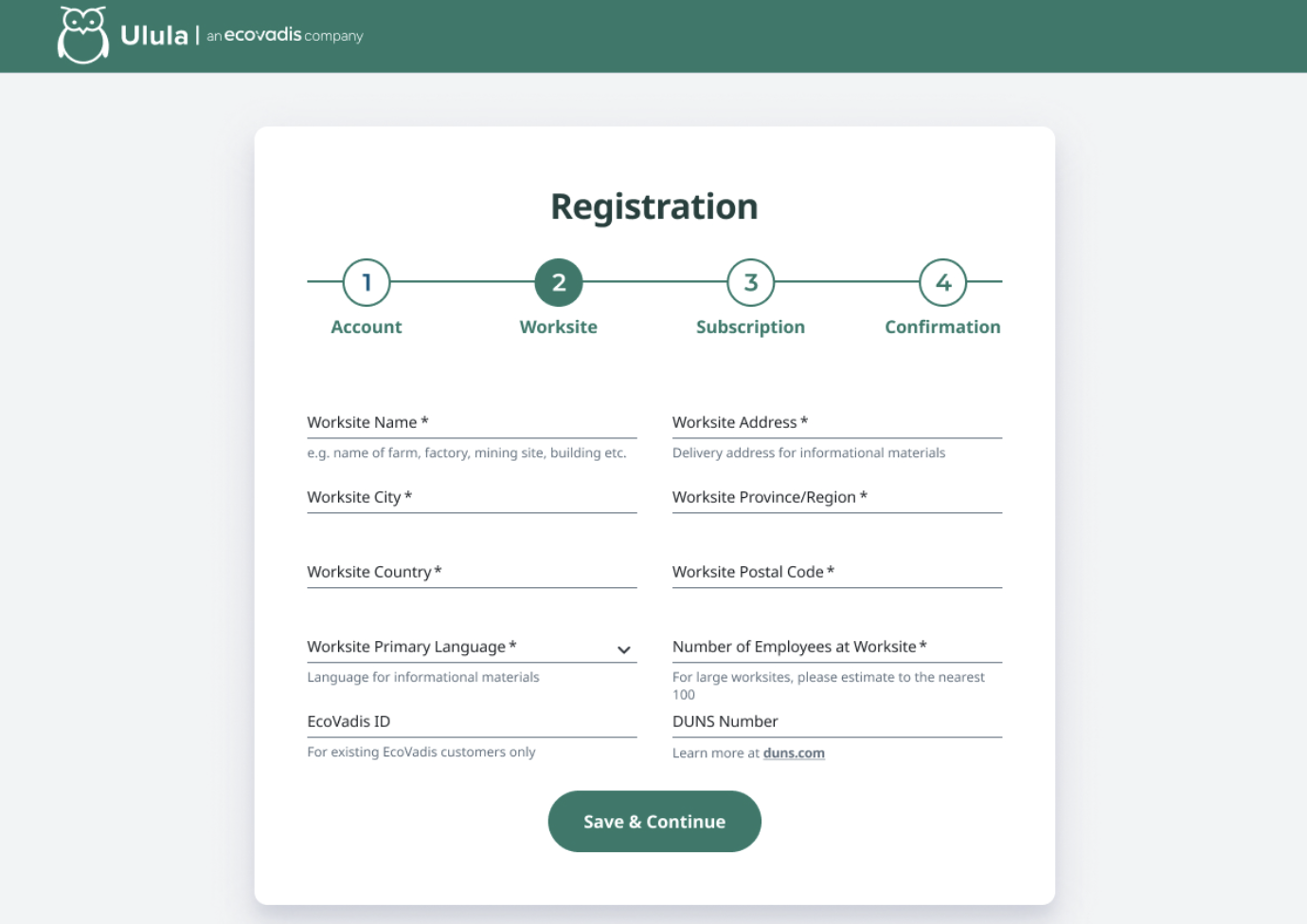 Ulula | an ecovadis company

Registration

1 Account
2 Worksite
3 Subscription
4 Confirmation

Worksite Name *
e.g. name of farm, factory, mining site, building etc.

Worksite Address *
Delivery address for informational materials

Worksite City *

Worksite Province/Region *

Worksite Country *

Worksite Postal Code *

Worksite Primary Language *
Language for informational materials

Number of Employees at Worksite *
For large worksites, please estimate to the nearest 100

EcoVadis ID
For existing EcoVadis customers only

DUNS Number
Learn more at duns.com

Save & Continue